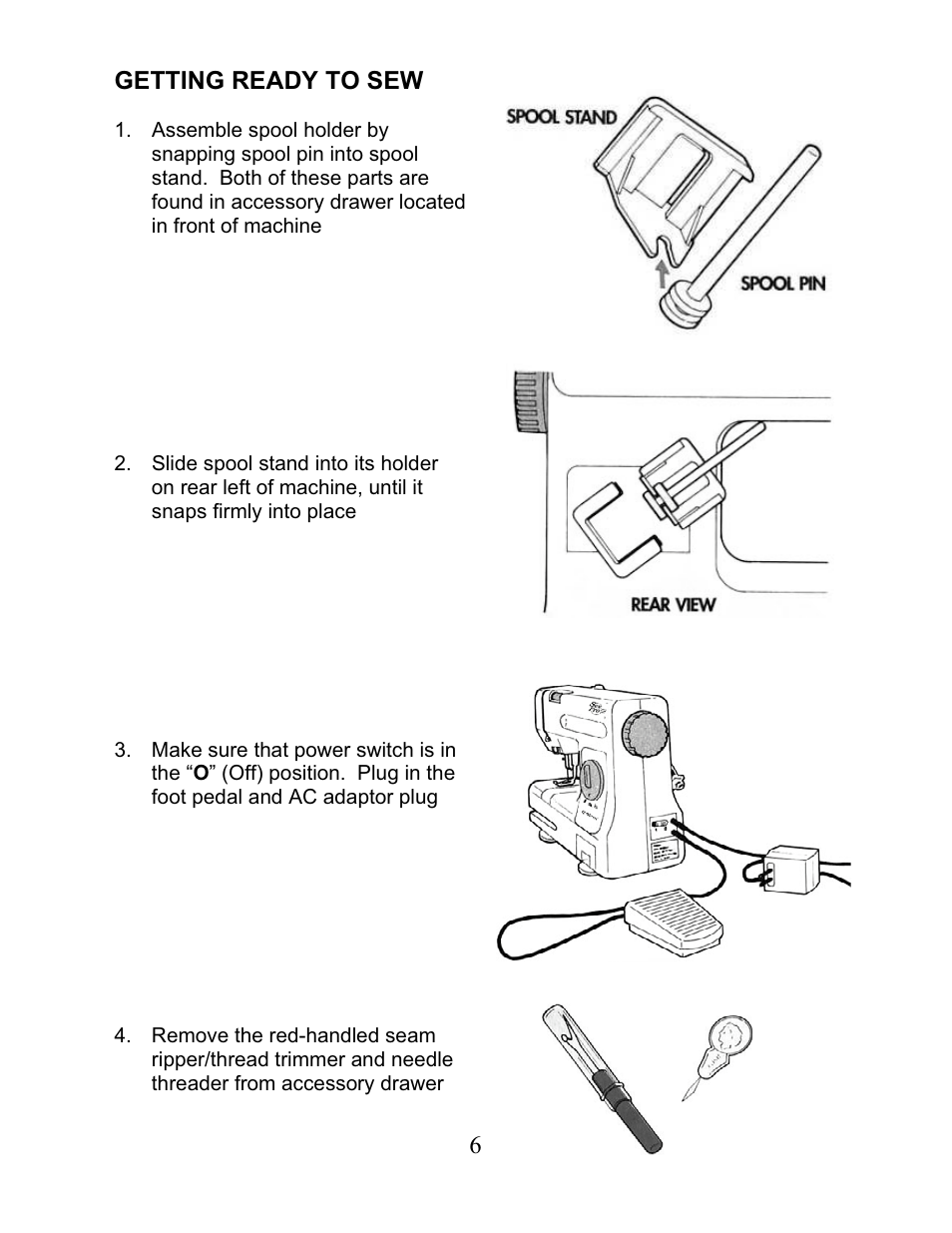 GETTING READY TO SEW

1. Assemble spool holder by snapping spool pin into spool stand. Both of these parts are found in accessory drawer located in front of machine

SPOOL STAND

SPOOL PIN

2. Slide spool stand into its holder on rear left of machine, until it snaps firmly into place

REAR VIEW

3. Make sure that power switch is in the “O” (Off) position. Plug in the foot pedal and AC adaptor plug

4. Remove the red-handled seam ripper/thread trimmer and needle threader from accessory drawer

6